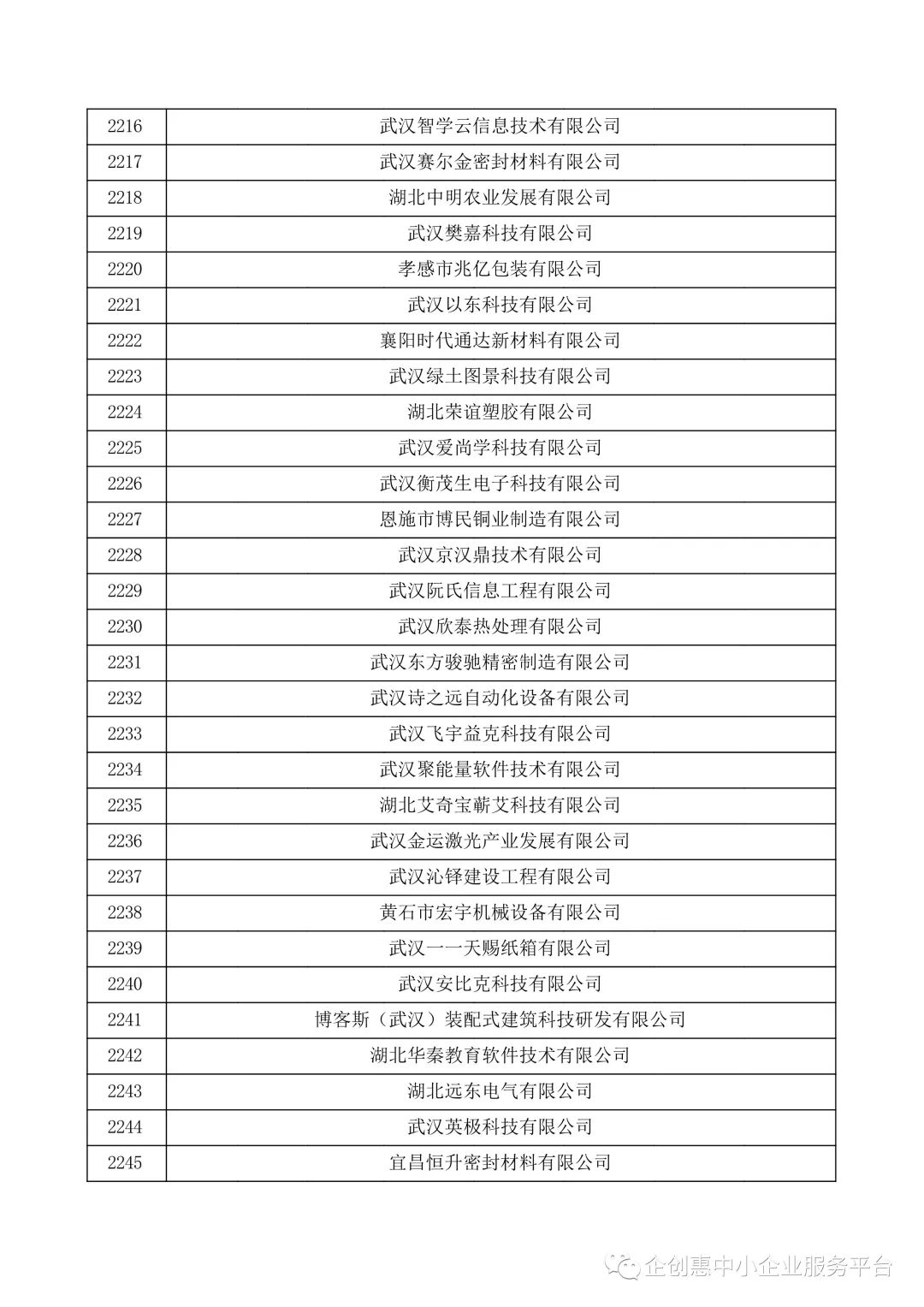 | 2216 | 武汉智学云信息技术有限公司 |
|---|---|
| 2217 | 武汉赛尔金密封材料有限公司 |
| 2218 | 湖北中明农业发展有限公司 |
| 2219 | 武汉樊嘉科技有限公司 |
| 2220 | 孝感市兆亿包装有限公司 |
| 2221 | 武汉以东科技有限公司 |
| 2222 | 襄阳时代通达新材料有限公司 |
| 2223 | 武汉绿土图景科技有限公司 |
| 2224 | 湖北荣谊塑胶有限公司 |
| 2225 | 武汉爱尚学科技有限公司 |
| 2226 | 武汉衡茂生电子科技有限公司 |
| 2227 | 恩施市博民铜业制造有限公司 |
| 2228 | 武汉京汉鼎技术有限公司 |
| 2229 | 武汉阮氏信息工程有限公司 |
| 2230 | 武汉欣泰热处理有限公司 |
| 2231 | 武汉东方骏驰精密制造有限公司 |
| 2232 | 武汉诗之远自动化设备有限公司 |
| 2233 | 武汉飞宇益克科技有限公司 |
| 2234 | 武汉聚能量软件技术有限公司 |
| 2235 | 湖北艾奇宝蕲艾科技有限公司 |
| 2236 | 武汉金运激光产业发展有限公司 |
| 2237 | 武汉沁铎建设工程有限公司 |
| 2238 | 黄石市宏宇机械设备有限公司 |
| 2239 | 武汉一一天赐纸箱有限公司 |
| 2240 | 武汉安比克科技有限公司 |
| 2241 | 博客斯（武汉）装配式建筑科技研发有限公司 |
| 2242 | 湖北华秦教育软件技术有限公司 |
| 2243 | 湖北远东电气有限公司 |
| 2244 | 武汉英极科技有限公司 |
| 2245 | 宜昌恒升密封材料有限公司 |

企创惠中小企业服务平台